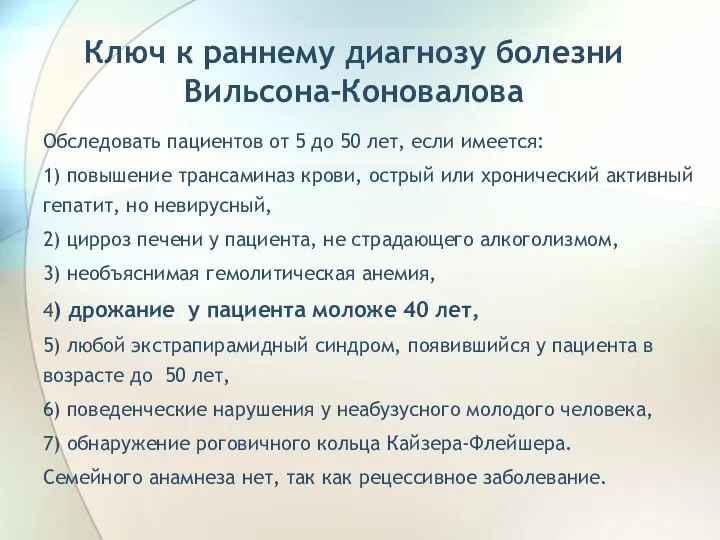 Ключ к раннему диагнозу болезни Вильсона-Коновалова

Обследовать пациентов от 5 до 50 лет, если имеется:

1) повышение трансаминаз крови, острый или хронический активный гепатит, но невирусный,

2) цирроз печени у пациента, не страдающего алкоголизмом,

3) необъяснимая гемолитическая анемия,

4) дрожание у пациента моложе 40 лет,

5) любой экстрапирамидный синдром, появившийся у пациента в возрасте до 50 лет,

6) поведенческие нарушения у неабузусного молодого человека,

7) обнаружение роговичного кольца Кайзера-Флейшера.

Семейного анамнеза нет, так как рецессивное заболевание.